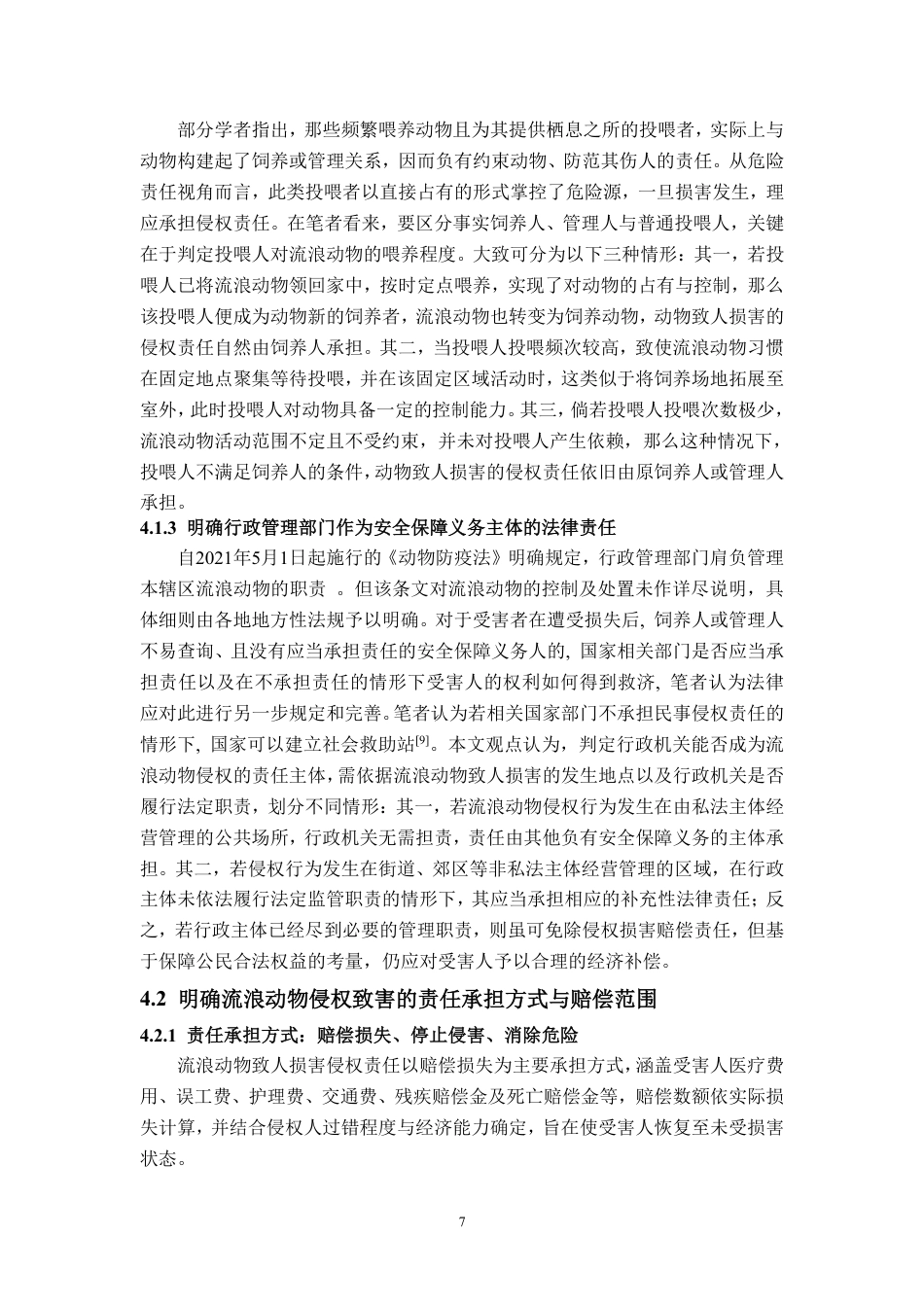 部分学者指出，那些频繁喂养动物且为其提供栖息之所的投喂者，实际上与动物构建起了饲养或管理关系，因而负有约束动物、防范其伤人的责任。从危险责任视角而言，此类投喂者以直接占有的形式掌控了危险源，一旦损害发生，理应承担侵权责任。在笔者看来，要区分事实饲养人、管理人与普通投喂人，关键在于判定投喂人对流浪动物的喂养程度。大致可分为以下三种情形：其一，若投喂人已将流浪动物领回家中，按时定点喂养，实现了对动物的占有与控制，那么该投喂人便成为动物新的饲养者，流浪动物也转变为饲养动物，动物致人损害的侵权责任自然由饲养人承担。其二，当投喂人投喂频次较高，致使流浪动物习惯在固定地点聚集等待投喂，并在该固定区域活动时，这类似于将饲养场地拓展至室外，此时投喂人对动物具备一定的控制能力。其三，倘若投喂人投喂次数极少，流浪动物活动范围不定且不受约束，并未对投喂人产生依赖，那么这种情况下，投喂人不满足饲养人的条件，动物致人损害的侵权责任依旧由原饲养人或管理人承担。

4.1.3 明确行政管理部门作为安全保障义务主体的法律责任

自2021年5月1日起施行的《动物防疫法》明确规定，行政管理部门肩负管理本辖区流浪动物的职责 。但该条文对流浪动物的控制及处置未作详尽说明，具体细则由各地地方性法规予以明确。对于受害者在遭受损失后, 饲养人或管理人不易查询、且没有应当承担责任的安全保障义务人的, 国家相关部门是否应当承担责任以及在不承担责任的情形下受害人的权利如何得到救济, 笔者认为法律应对此进行另一步规定和完善。笔者认为若相关国家部门不承担民事侵权责任的情形下, 国家可以建立社会救助站$^{[9]}$。本文观点认为，判定行政机关能否成为流浪动物侵权的责任主体，需依据流浪动物致人损害的发生地点以及行政机关是否履行法定职责，划分不同情形：其一，若流浪动物侵权行为发生在由私法主体经营管理的公共场所，行政机关无需担责，责任由其他负有安全保障义务的主体承担。其二，若侵权行为发生在街道、郊区等非私法主体经营管理的区域，在行政主体未依法履行法定监管职责的情形下，其应当承担相应的补充性法律责任；反之，若行政主体已经尽到必要的管理职责，则虽可免除侵权损害赔偿责任，但基于保障公民合法权益的考量，仍应对受害人予以合理的经济补偿。

4.2 明确流浪动物侵权致害的责任承担方式与赔偿范围

4.2.1 责任承担方式：赔偿损失、停止侵害、消除危险

流浪动物致人损害侵权责任以赔偿损失为主要承担方式，涵盖受害人医疗费用、误工费、护理费、交通费、残疾赔偿金及死亡赔偿金等，赔偿数额依实际损失计算，并结合侵权人过错程度与经济能力确定，旨在使受害人恢复至未受损害状态。

7